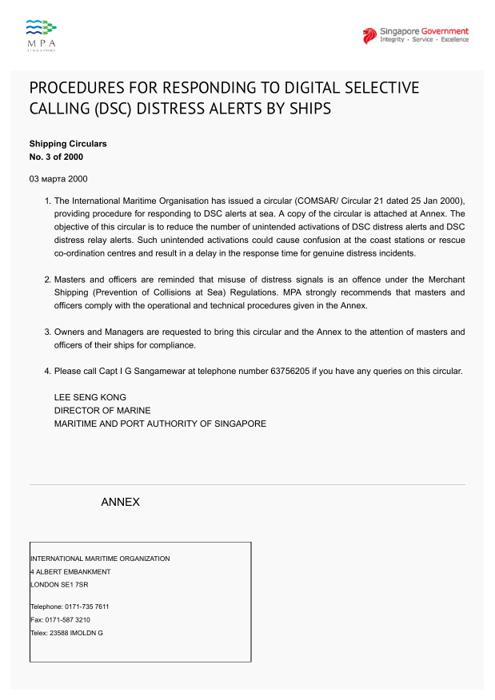 MPA
SINGAPORE

Singapore Government
Integrity · Service · Excellence

PROCEDURES FOR RESPONDING TO DIGITAL SELECTIVE CALLING (DSC) DISTRESS ALERTS BY SHIPS

Shipping Circulars
No. 3 of 2000

03 марта 2000

1. The International Maritime Organisation has issued a circular (COMSAR/ Circular 21 dated 25 Jan 2000), providing procedure for responding to DSC alerts at sea. A copy of the circular is attached at Annex. The objective of this circular is to reduce the number of unintended activations of DSC distress alerts and DSC distress relay alerts. Such unintended activations could cause confusion at the coast stations or rescue co-ordination centres and result in a delay in the response time for genuine distress incidents.

2. Masters and officers are reminded that misuse of distress signals is an offence under the Merchant Shipping (Prevention of Collisions at Sea) Regulations. MPA strongly recommends that masters and officers comply with the operational and technical procedures given in the Annex.

3. Owners and Managers are requested to bring this circular and the Annex to the attention of masters and officers of their ships for compliance.

4. Please call Capt I G Sangamewar at telephone number 63756205 if you have any queries on this circular.

LEE SENG KONG
DIRECTOR OF MARINE
MARITIME AND PORT AUTHORITY OF SINGAPORE

ANNEX

INTERNATIONAL MARITIME ORGANIZATION
4 ALBERT EMBANKMENT
LONDON SE1 7SR

Telephone: 0171-735 7611
Fax: 0171-587 3210
Telex: 23588 IMOLDN G